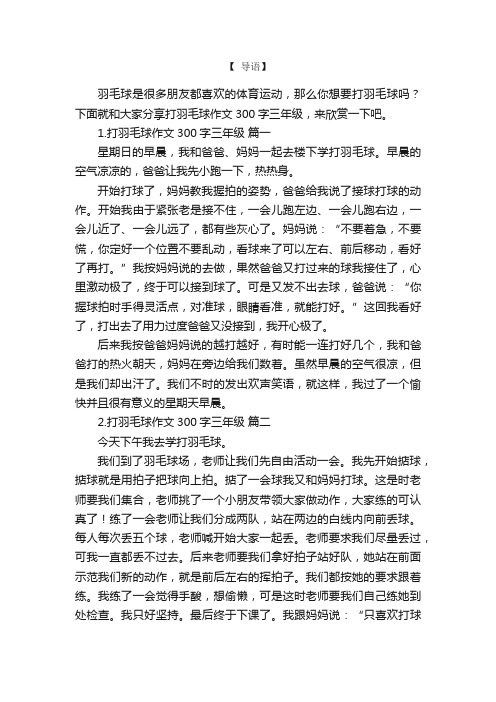 【 导语】

羽毛球是很多朋友都喜欢的体育运动，那么你想要打羽毛球吗？下面就和大家分享打羽毛球作文 300 字三年级，来欣赏一下吧。

1.打羽毛球作文 300 字三年级 篇一

星期日的早晨，我和爸爸、妈妈一起去楼下学打羽毛球。早晨的空气凉凉的，爸爸让我先小跑一下，热热身。

开始打球了，妈妈教我握拍的姿势，爸爸给我说了接球打球的动作。开始我由于紧张老是接不住，一会儿跑左边、一会儿跑右边，一会儿近了、一会儿远了，都有些灰心了。妈妈说：“不要着急，不要慌，你定好一个位置不要乱动，看球来了可以左右、前后移动，看好了再打。”我按妈妈说的去做，果然爸爸又打过来的球我接住了，心里激动极了，终于可以接到球了。可是又发不出去球，爸爸说：“你握球拍时手得灵活点，对准球，眼睛看准，就能打好。”这回我看好了，打出去了用力过度爸爸又没接到，我开心极了。

后来我按爸爸妈妈说的越打越好，有时能一连打好几个，我和爸爸打的热火朝天，妈妈在旁边给我们数着。虽然早晨的空气很凉，但是我们却出汗了。我们不时的发出欢声笑语，就这样，我过了一个愉快并且很有意义的星期天早晨。

2.打羽毛球作文 300 字三年级 篇二

今天下午我去学打羽毛球。

我们到了羽毛球场，老师让我们先自由活动一会。我先开始掂球，掂球就是用拍子把球向上拍。掂了一会球我又和妈妈打球。这是时老师要我们集合，老师挑了一个小朋友带领大家做动作，大家练的可认真了！练了一会老师让我们分成两队，站在两边的白线内向前丢球。每人每次丢五个球，老师喊开始大家一起丢。老师要求我们尽量丢过，可我一直都丢不过去。后来老师要我们拿好拍子站好队，她站在前面示范我们新的动作，就是前后左右的挥拍子。我们都按她的要求跟着练。我练了一会觉得手酸，想偷懒，可是这时老师要我们自己练她到处检查。我只好坚持。最后终于下课了。我跟妈妈说：“只喜欢打球